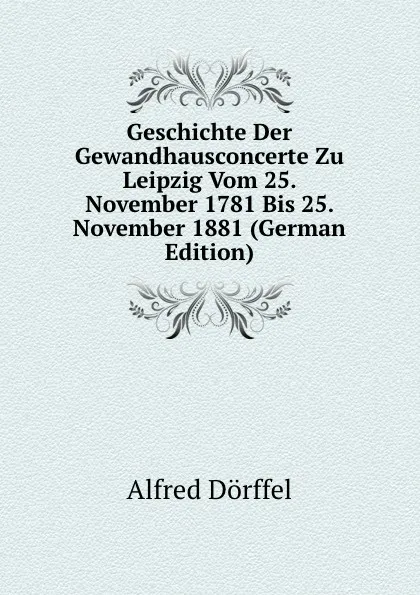 Geschichte Der Gewandhausconcerte Zu Leipzig Vom 25. November 1781 Bis 25. November 1881 (German Edition)

Alfred Dörffel